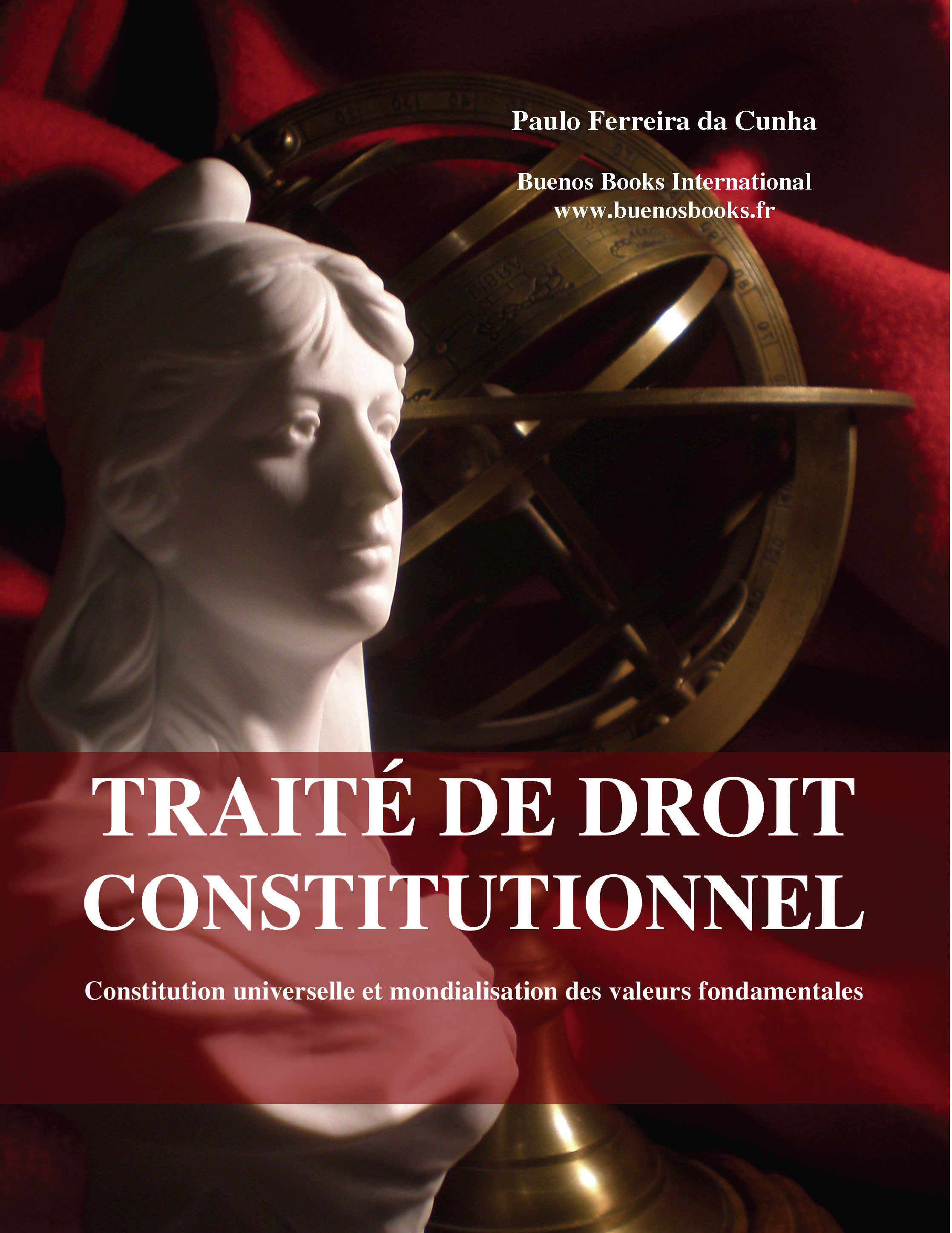 Paulo Ferreira da Cunha

Buenos Books International
www.buenosbooks.fr

TRAITÉ DE DROIT CONSTITUTIONNEL

Constitution universelle et mondialisation des valeurs fondamentales